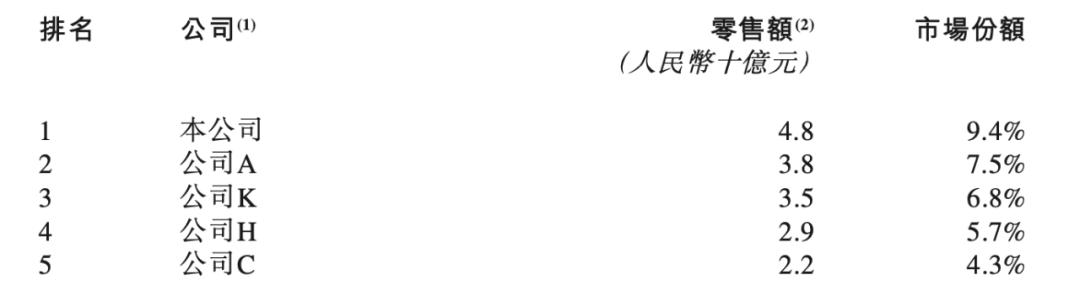 | 排名 | 公司$^{(1)}$ | 零售額$^{(2)}$ (人民幣十億元) | 市場份額 |
|---|---|---|---|
| 1 | 本公司 | 4.8 | 9.4% |
| 2 | 公司A | 3.8 | 7.5% |
| 3 | 公司K | 3.5 | 6.8% |
| 4 | 公司H | 2.9 | 5.7% |
| 5 | 公司C | 2.2 | 4.3% |